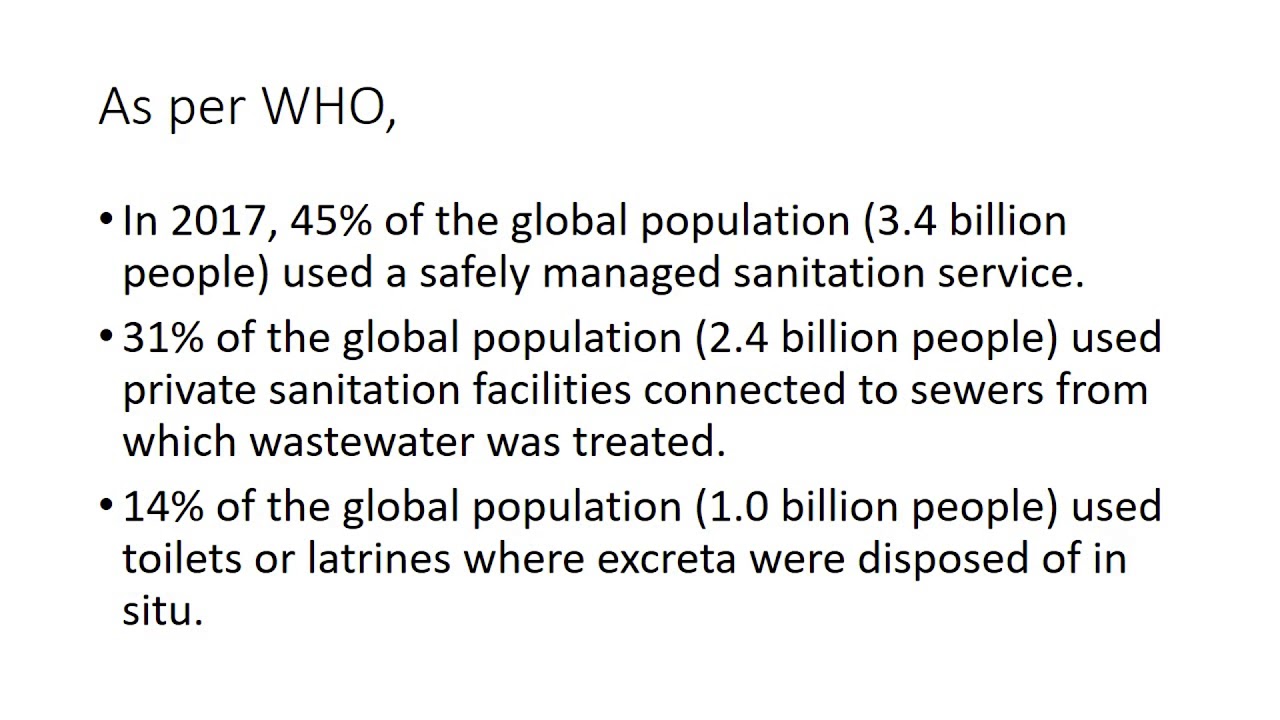 As per WHO,

• In 2017, 45% of the global population (3.4 billion people) used a safely managed sanitation service.

• 31% of the global population (2.4 billion people) used private sanitation facilities connected to sewers from which wastewater was treated.

• 14% of the global population (1.0 billion people) used toilets or latrines where excreta were disposed of in situ.